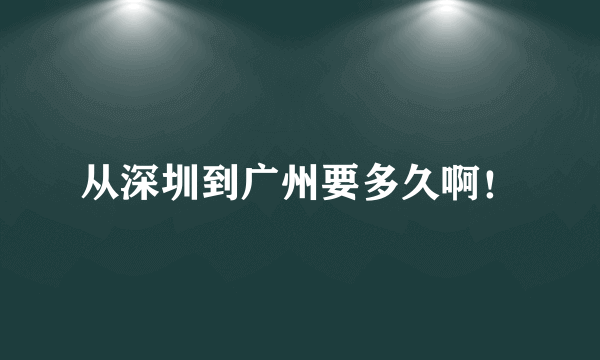 从深圳到广州要多久啊！